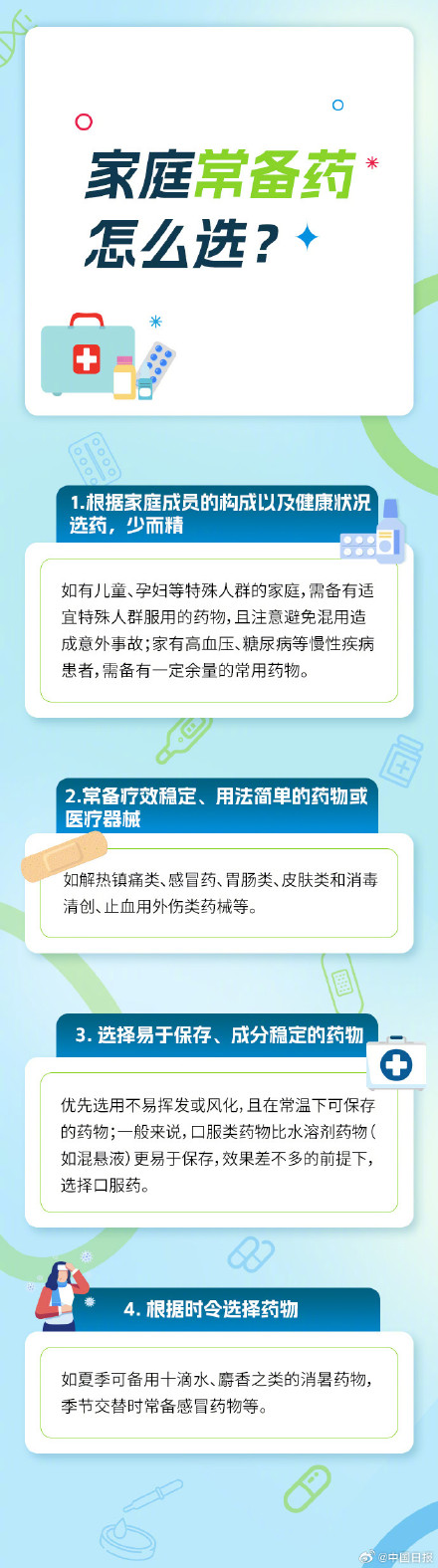 家庭常备药怎么选？

1.根据家庭成员的构成以及健康状况选药，少而精

如有儿童、孕妇等特殊人群的家庭，需备有适宜特殊人群服用的药物，且注意避免混用造成意外事故；家有高血压、糖尿病等慢性疾病患者，需备有一定余量的常用药物。

2.常备疗效稳定、用法简单的药物或医疗器械

如解热镇痛类、感冒药、胃肠类、皮肤类和消毒清创、止血用外伤类药械等。

3. 选择易于保存、成分稳定的药物

优先选用不易挥发或风化，且在常温下可保存的药物；一般来说，口服类药物比水溶剂药物（如混悬液）更易于保存，效果差不多的前提下，选择口服药。

4. 根据时令选择药物

如夏季可备用十滴水、麝香之类的消暑药物，季节交替时常备感冒药物等。

@中国日报